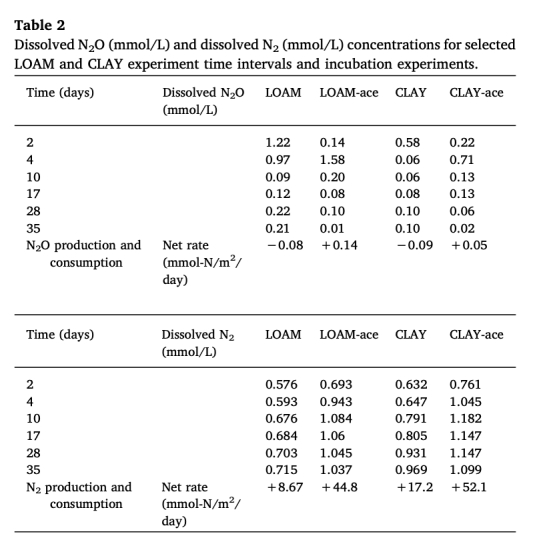 **Table 2**
Dissolved $N_2O$ (mmol/L) and dissolved $N_2$ (mmol/L) concentrations for selected LOAM and CLAY experiment time intervals and incubation experiments.

| Time (days) | Dissolved $N_2O$ (mmol/L) | LOAM | LOAM-ace | CLAY | CLAY-ace |
|---|---|---|---|---|---|
| 2 | | 1.22 | 0.14 | 0.58 | 0.22 |
| 4 | | 0.97 | 1.58 | 0.06 | 0.71 |
| 10 | | 0.09 | 0.20 | 0.06 | 0.13 |
| 17 | | 0.12 | 0.08 | 0.08 | 0.13 |
| 28 | | 0.22 | 0.10 | 0.10 | 0.06 |
| 35 | | 0.21 | 0.01 | 0.10 | 0.02 |
| $N_2O$ production and consumption | Net rate (mmol-N/$m^2$/day) | −0.08 | +0.14 | −0.09 | +0.05 |

| Time (days) | Dissolved $N_2$ (mmol/L) | LOAM | LOAM-ace | CLAY | CLAY-ace |
|---|---|---|---|---|---|
| 2 | | 0.576 | 0.693 | 0.632 | 0.761 |
| 4 | | 0.593 | 0.943 | 0.647 | 1.045 |
| 10 | | 0.676 | 1.084 | 0.791 | 1.182 |
| 17 | | 0.684 | 1.06 | 0.805 | 1.147 |
| 28 | | 0.703 | 1.045 | 0.931 | 1.147 |
| 35 | | 0.715 | 1.037 | 0.969 | 1.099 |
| $N_2$ production and consumption | Net rate (mmol-N/$m^2$/day) | +8.67 | +44.8 | +17.2 | +52.1 |